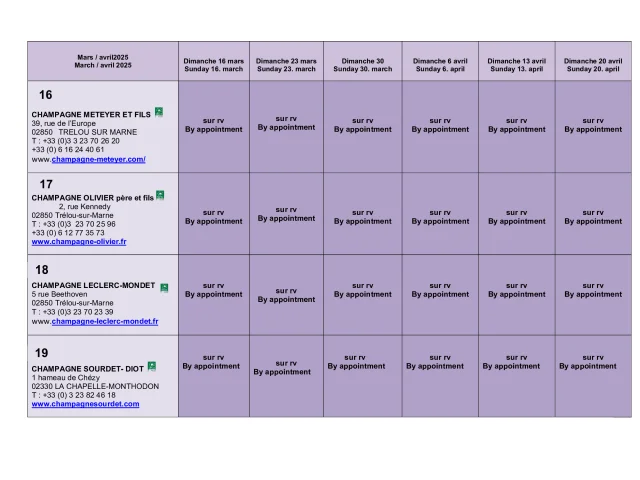 | Mars / avril2025 March / avril 2025 | Dimanche 16 mars Sunday 16. march | Dimanche 23 mars Sunday 23. march | Dimanche 30 Sunday 30. march | Dimanche 6 avril Sunday 6. april | Dimanche 13 avril Sunday 13. april | Dimanche 20 avril Sunday 20. april |
|---|---|---|---|---|---|---|
| 16 CHAMPAGNE METEYER ET FILS 39, rue de l'Europe 02850 TRELOU SUR MARNE T : +33 (0)3 3 23 70 26 20 +33 (0) 6 16 24 40 61 www.champagne-meteyer.com/ | sur rv By appointment | sur rv By appointment | sur rv By appointment | sur rv By appointment | sur rv By appointment | sur rv By appointment |
| 17 CHAMPAGNE OLIVIER père et fils 2, rue Kennedy 02850 Trélou-sur-Marne T : +33 (0)3 23 70 25 96 +33 (0) 6 12 77 35 73 www.champagne-olivier.fr | sur rv By appointment | sur rv By appointment | sur rv By appointment | sur rv By appointment | sur rv By appointment | sur rv By appointment |
| 18 CHAMPAGNE LECLERC-MONDET 5 rue Beethoven 02850 Trélou-sur-Marne T : +33 (0)3 23 70 23 39 www.champagne-leclerc-mondet.fr | sur rv By appointment | sur rv By appointment | sur rv By appointment | sur rv By appointment | sur rv By appointment | sur rv By appointment |
| 19 CHAMPAGNE SOURDET- DIOT 1 hameau de Chézy 02330 LA CHAPELLE-MONTHODON T : +33 (0) 3 23 82 46 18 www.champagnesourdet.com | sur rv By appointment | sur rv By appointment | sur rv By appointment | sur rv By appointment | sur rv By appointment | sur rv By appointment |